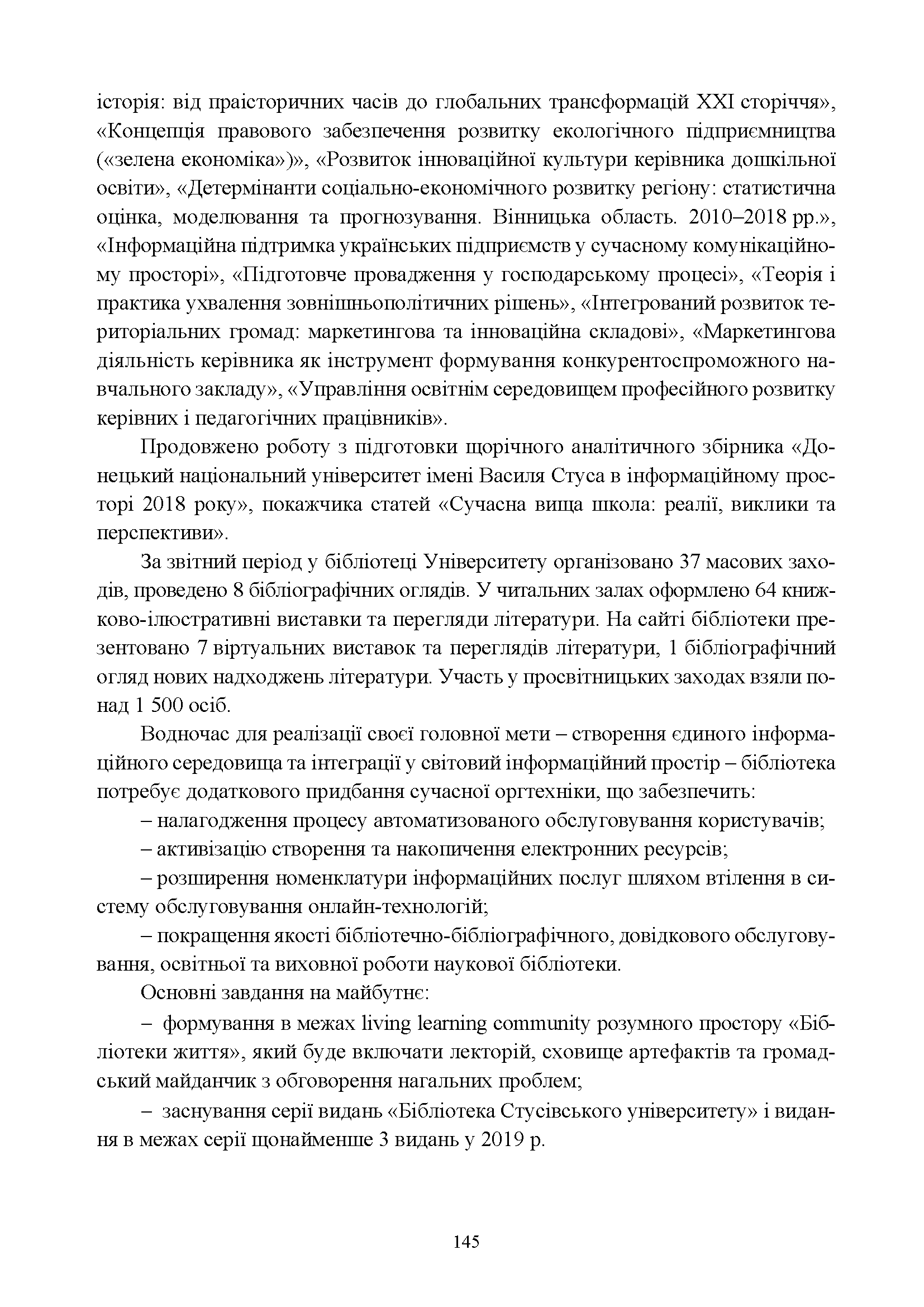 історія: від праісторичних часів до глобальних трансформацій XXI сторіччя», «Концепція правового забезпечення розвитку екологічного підприємництва («зелена економіка»)», «Розвиток інноваційної культури керівника дошкільної освіти», «Детермінанти соціально-економічного розвитку регіону: статистична оцінка, моделювання та прогнозування. Вінницька область. 2010–2018 рр.», «Інформаційна підтримка українських підприємств у сучасному комунікаційному просторі», «Підготовче провадження у господарському процесі», «Теорія і практика ухвалення зовнішньополітичних рішень», «Інтегрований розвиток територіальних громад: маркетингова та інноваційна складові», «Маркетингова діяльність керівника як інструмент формування конкурентоспроможного навчального закладу», «Управління освітнім середовищем професійного розвитку керівних і педагогічних працівників».

Продовжено роботу з підготовки щорічного аналітичного збірника «Донецький національний університет імені Василя Стуса в інформаційному просторі 2018 року», покажчика статей «Сучасна вища школа: реалії, виклики та перспективи».

За звітний період у бібліотеці Університету організовано 37 масових заходів, проведено 8 бібліографічних оглядів. У читальних залах оформлено 64 книжково-ілюстративні виставки та перегляди літератури. На сайті бібліотеки презентовано 7 віртуальних виставок та переглядів літератури, 1 бібліографічний огляд нових надходжень літератури. Участь у просвітницьких заходах взяли понад 1 500 осіб.

Водночас для реалізації своєї головної мети – створення єдиного інформаційного середовища та інтеграції у світовий інформаційний простір – бібліотека потребує додаткового придбання сучасної оргтехніки, що забезпечить:

– налагодження процесу автоматизованого обслуговування користувачів;

– активізацію створення та накопичення електронних ресурсів;

– розширення номенклатури інформаційних послуг шляхом втілення в систему обслуговування онлайн-технологій;

– покращення якості бібліотечно-бібліографічного, довідкового обслуговування, освітньої та виховної роботи наукової бібліотеки.

Основні завдання на майбутнє:

– формування в межах living learning community розумного простору «Бібліотеки життя», який буде включати лекторій, сховище артефактів та громадський майданчик з обговорення нагальних проблем;

– заснування серії видань «Бібліотека Стусівського університету» і видання в межах серії щонайменше 3 видань у 2019 р.

145